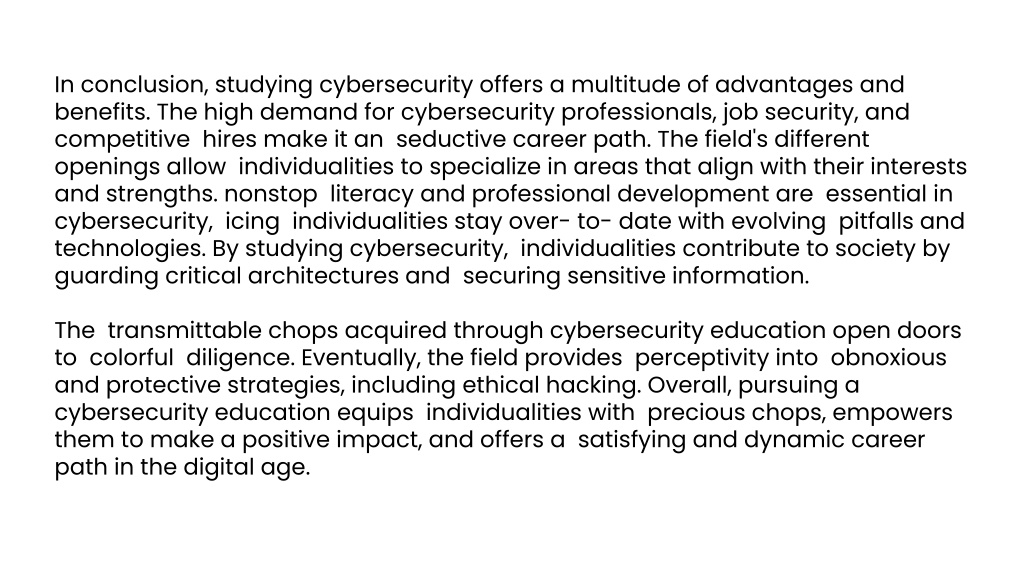 In conclusion, studying cybersecurity offers a multitude of advantages and benefits. The high demand for cybersecurity professionals, job security, and competitive hires make it an seductive career path. The field's different openings allow individualities to specialize in areas that align with their interests and strengths. nonstop literacy and professional development are essential in cybersecurity, icing individualities stay over- to- date with evolving pitfalls and technologies. By studying cybersecurity, individualities contribute to society by guarding critical architectures and securing sensitive information.

The transmittable chops acquired through cybersecurity education open doors to colorful diligence. Eventually, the field provides perceptivity into obnoxious and protective strategies, including ethical hacking. Overall, pursuing a cybersecurity education equips individualities with precious chops, empowers them to make a positive impact, and offers a satisfying and dynamic career path in the digital age.